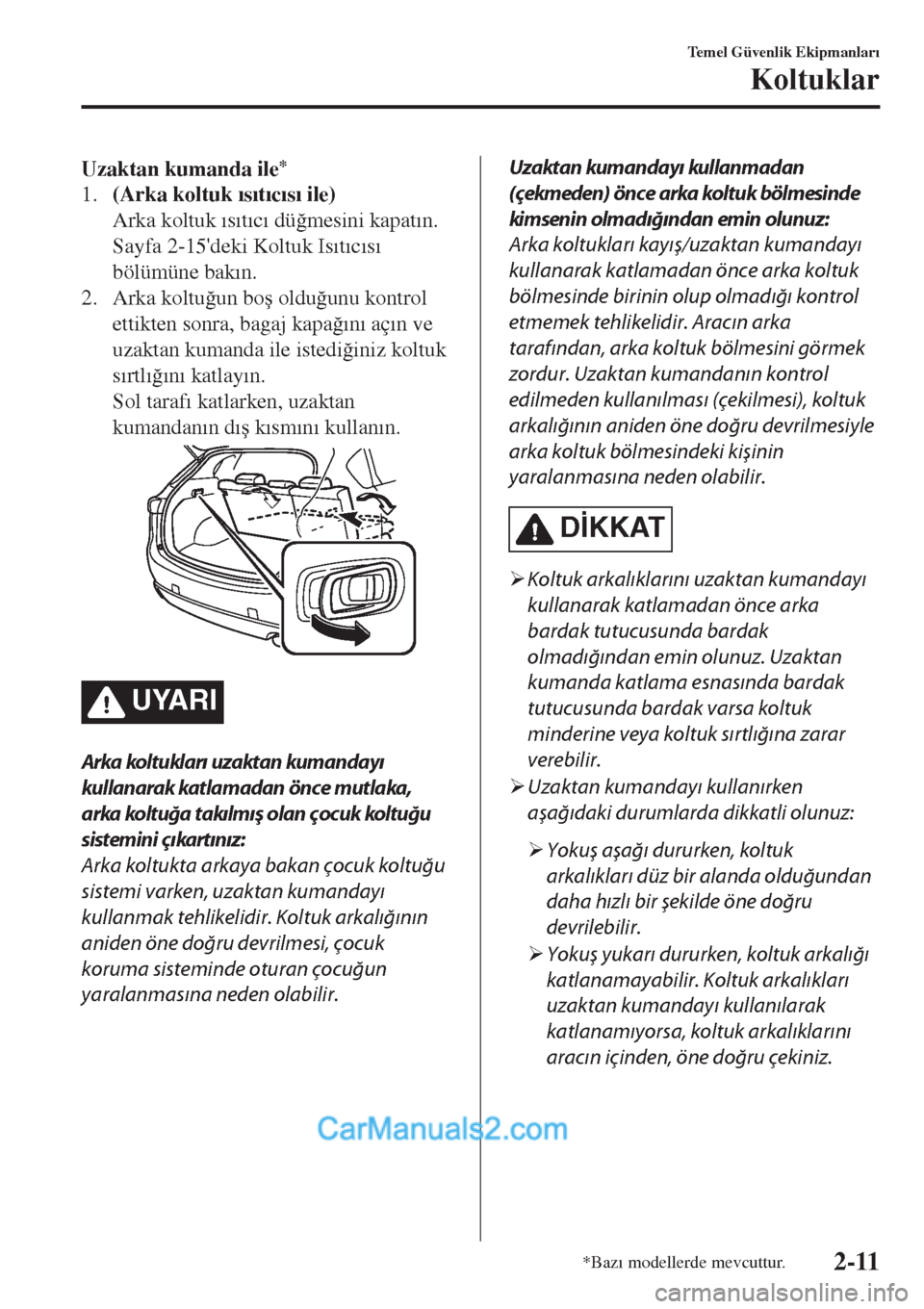 Temel Güvenlik Ekipmanları

Koltuklar

Uzaktan kumanda ile*

1. (Arka koltuk ısıtıcısı ile)
Arka koltuk ısıtıcı düğmesini kapatın. Sayfa 2-15'deki Koltuk Isıtıcısı bölümüne bakın.

2. Arka koltuğun boş olduğunu kontrol ettikten sonra, bagaj kapağını açın ve uzaktan kumanda ile istediğiniz koltuk sırtlığını katlayın.
Sol tarafı katlarken, uzaktan kumandanın dış kısmını kullanın.

UYARI

Arka koltukları uzaktan kumandayı kullanarak katlamadan önce mutlaka, arka koltuğa takılmış olan çocuk koltuğu sistemini çıkartınız:
Arka koltukta arkaya bakan çocuk koltuğu sistemi varken, uzaktan kumandayı kullanmak tehlikelidir. Koltuk arkalığının aniden öne doğru devrilmesi, çocuk koruma sisteminde oturan çocuğun yaralanmasına neden olabilir.

Uzaktan kumandayı kullanmadan (çekmeden) önce arka koltuk bölmesinde kimsenin olmadığından emin olunuz:
Arka koltukları kayış/uzaktan kumandayı kullanarak katlamadan önce arka koltuk bölmesinde birinin olup olmadığı kontrol etmemek tehlikelidir. Aracın arka tarafından, arka koltuk bölmesini görmek zordur. Uzaktan kumandanın kontrol edilmeden kullanılması (çekilmesi), koltuk arkalığının aniden öne doğru devrilmesiyle arka koltuk bölmesindeki kişinin yaralanmasına neden olabilir.

DİKKAT

➢ Koltuk arkalıklarını uzaktan kumandayı kullanarak katlamadan önce arka bardak tutucusunda bardak olmadığından emin olunuz. Uzaktan kumanda katlama esnasında bardak tutucusunda bardak varsa koltuk minderine veya koltuk sırtlığına zarar verebilir.

➢ Uzaktan kumandayı kullanırken aşağıdaki durumlarda dikkatli olunuz:

➢ Yokuş aşağı dururken, koltuk arkalıkları düz bir alanda olduğundan daha hızlı bir şekilde öne doğru devrilebilir.

➢ Yokuş yukarı dururken, koltuk arkalığı katlanamayabilir. Koltuk arkalıkları uzaktan kumandayı kullanılarak katlanamıyorsa, koltuk arkalıklarını aracın içinden, öne doğru çekiniz.

CarManuals2.com

*Bazı modellerde mevcuttur.

2-11

carmanualsonline.info